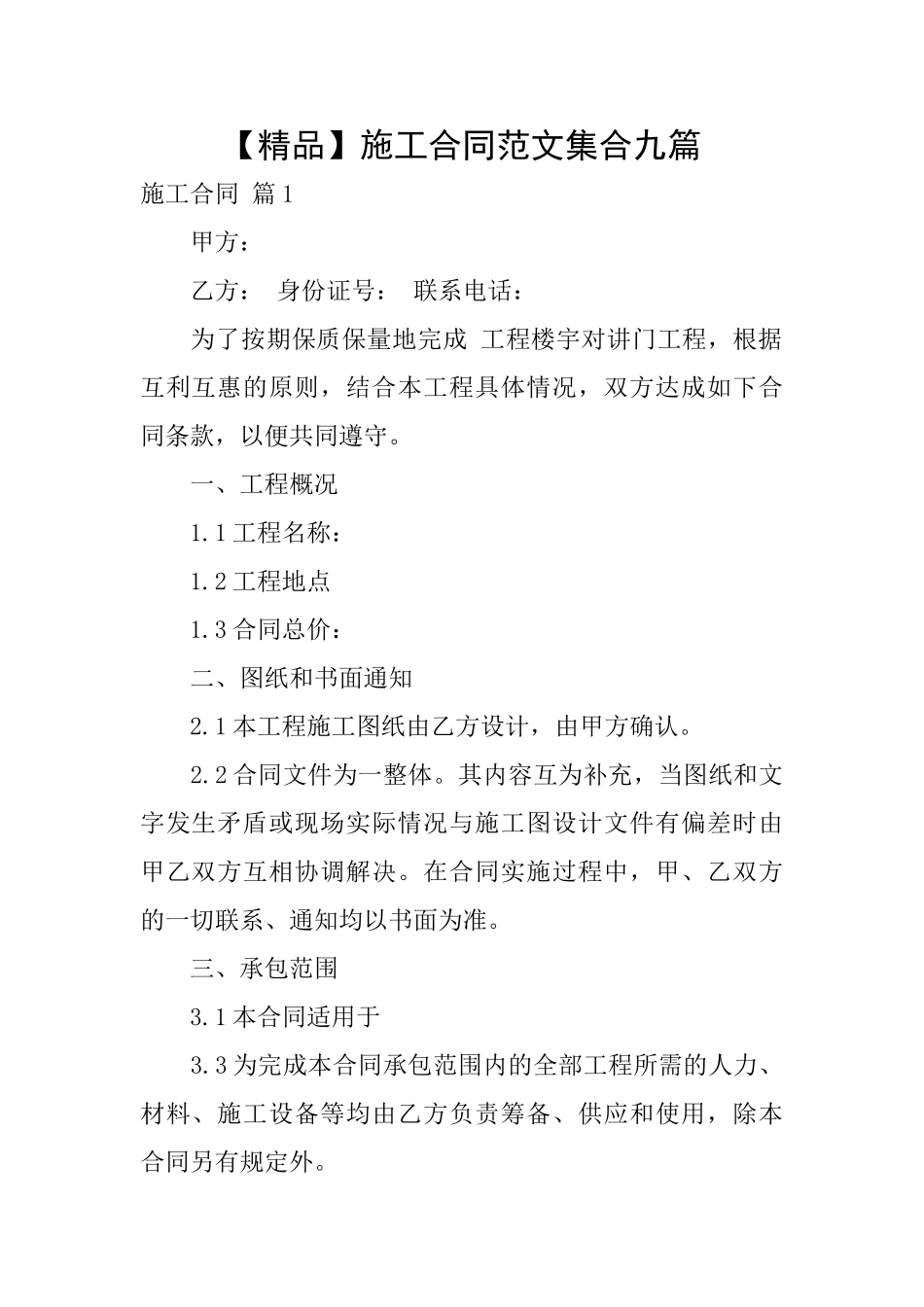 【精品】施工合同范文集合九篇

施工合同 篇1

甲方：

乙方： 身份证号： 联系电话：

为了按期保质保量地完成 工程楼宇对讲门工程，根据互利互惠的原则，结合本工程具体情况，双方达成如下合同条款，以便共同遵守。

一、工程概况

1.1工程名称：

1.2工程地点

1.3合同总价：

二、图纸和书面通知

2.1本工程施工图纸由乙方设计，由甲方确认。

2.2合同文件为一整体。其内容互为补充，当图纸和文字发生矛盾或现场实际情况与施工图设计文件有偏差时由甲乙双方互相协调解决。在合同实施过程中，甲、乙双方的一切联系、通知均以书面为准。

三、承包范围

3.1本合同适用于

3.3为完成本合同承包范围内的全部工程所需的人力、材料、施工设备等均由乙方负责筹备、供应和使用，除本合同另有规定外。